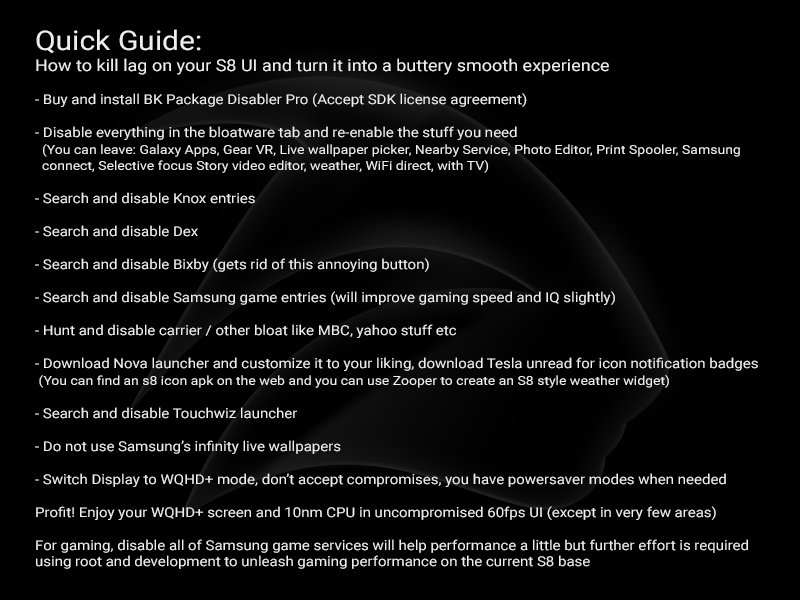 Quick Guide:
How to kill lag on your S8 UI and turn it into a buttery smooth experience

- Buy and install BK Package Disabler Pro (Accept SDK license agreement)

- Disable everything in the bloatware tab and re-enable the stuff you need
(You can leave: Galaxy Apps, Gear VR, Live wallpaper picker, Nearby Service, Photo Editor, Print Spooler, Samsung connect, Selective focus Story video editor, weather, WiFi direct, with TV)

- Search and disable Knox entries

- Search and disable Dex

- Search and disable Bixby (gets rid of this annoying button)

- Search and disable Samsung game entries (will improve gaming speed and IQ slightly)

- Hunt and disable carrier / other bloat like MBC, yahoo stuff etc

- Download Nova launcher and customize it to your liking, download Tesla unread for icon notification badges
(You can find an s8 icon apk on the web and you can use Zooper to create an S8 style weather widget)

- Search and disable Touchwiz launcher

- Do not use Samsung's infinity live wallpapers

- Switch Display to WQHD+ mode, don't accept compromises, you have powersaver modes when needed

Profit! Enjoy your WQHD+ screen and 10nm CPU in uncompromised 60fps UI (except in very few areas)

For gaming, disable all of Samsung game services will help performance a little but further effort is required using root and development to unleash gaming performance on the current S8 base